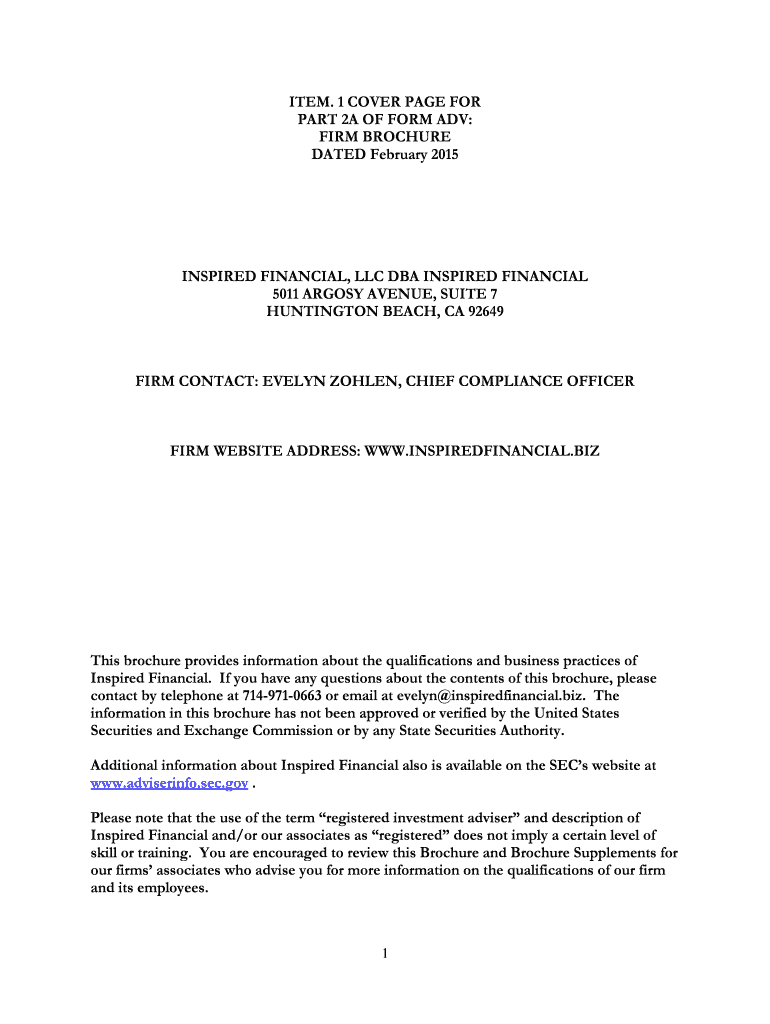 ITEM. 1 COVER PAGE FOR
PART 2A OF FORM ADV:
FIRM BROCHURE
DATED February 2015

INSPIRED FINANCIAL, LLC DBA INSPIRED FINANCIAL
5011 ARGOSY AVENUE, SUITE 7
HUNTINGTON BEACH, CA 92649

FIRM CONTACT: EVELYN ZOHLEN, CHIEF COMPLIANCE OFFICER

FIRM WEBSITE ADDRESS: WWW.INSPIREDFINANCIAL.BIZ

This brochure provides information about the qualifications and business practices of Inspired Financial. If you have any questions about the contents of this brochure, please contact by telephone at 714-971-0663 or email at evelyn@inspiredfinancial.biz. The information in this brochure has not been approved or verified by the United States Securities and Exchange Commission or by any State Securities Authority.

Additional information about Inspired Financial also is available on the SEC's website at www.adviserinfo.sec.gov .

Please note that the use of the term "registered investment adviser" and description of Inspired Financial and/or our associates as "registered" does not imply a certain level of skill or training. You are encouraged to review this Brochure and Brochure Supplements for our firms' associates who advise you for more information on the qualifications of our firm and its employees.

1